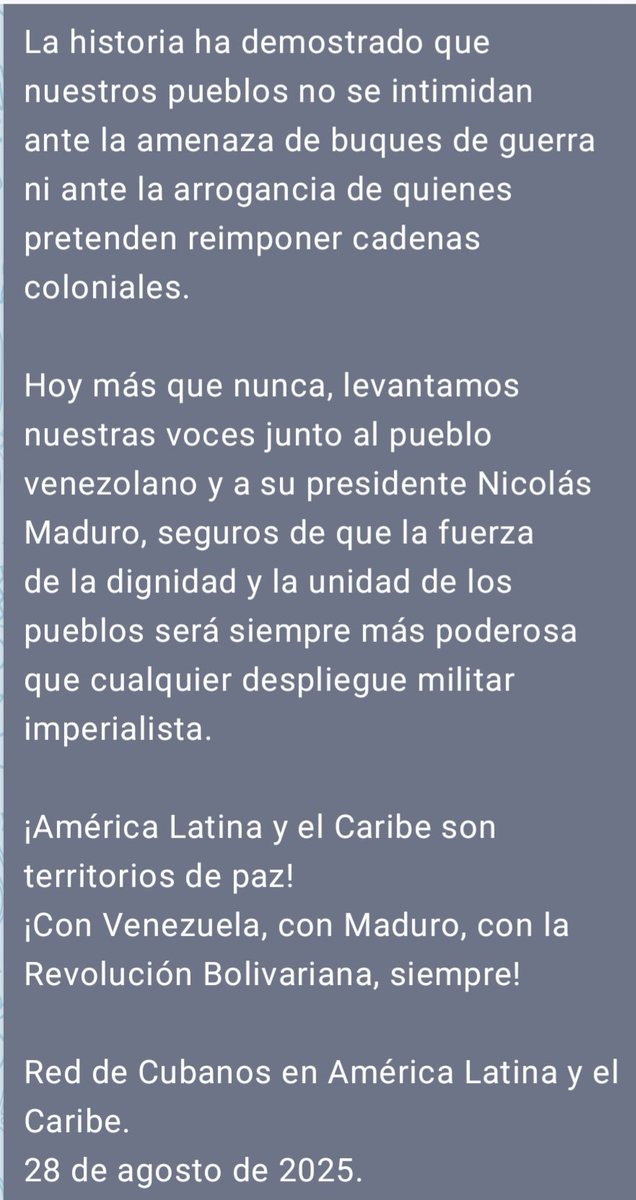 La historia ha demostrado que nuestros pueblos no se intimidan ante la amenaza de buques de guerra ni ante la arrogancia de quienes pretenden reimponer cadenas coloniales.

Hoy más que nunca, levantamos nuestras voces junto al pueblo venezolano y a su presidente Nicolás Maduro, seguros de que la fuerza de la dignidad y la unidad de los pueblos será siempre más poderosa que cualquier despliegue militar imperialista.

¡América Latina y el Caribe son territorios de paz!
¡Con Venezuela, con Maduro, con la Revolución Bolivariana, siempre!

Red de Cubanos en América Latina y el Caribe.
28 de agosto de 2025.